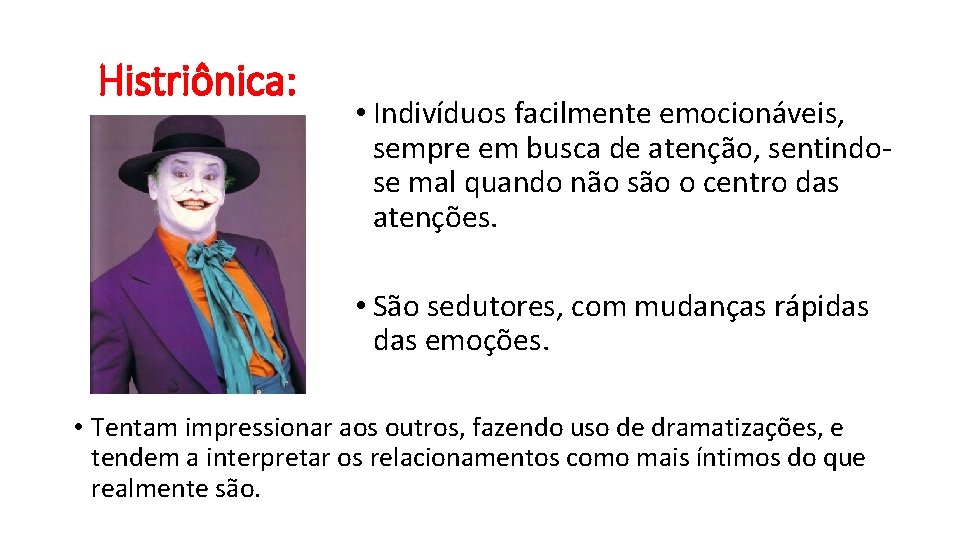 Histriônica:

• Indivíduos facilmente emocionáveis, sempre em busca de atenção, sentindo-se mal quando não são o centro das atenções.

• São sedutores, com mudanças rápidas das emoções.

• Tentam impressionar aos outros, fazendo uso de dramatizações, e tendem a interpretar os relacionamentos como mais íntimos do que realmente são.